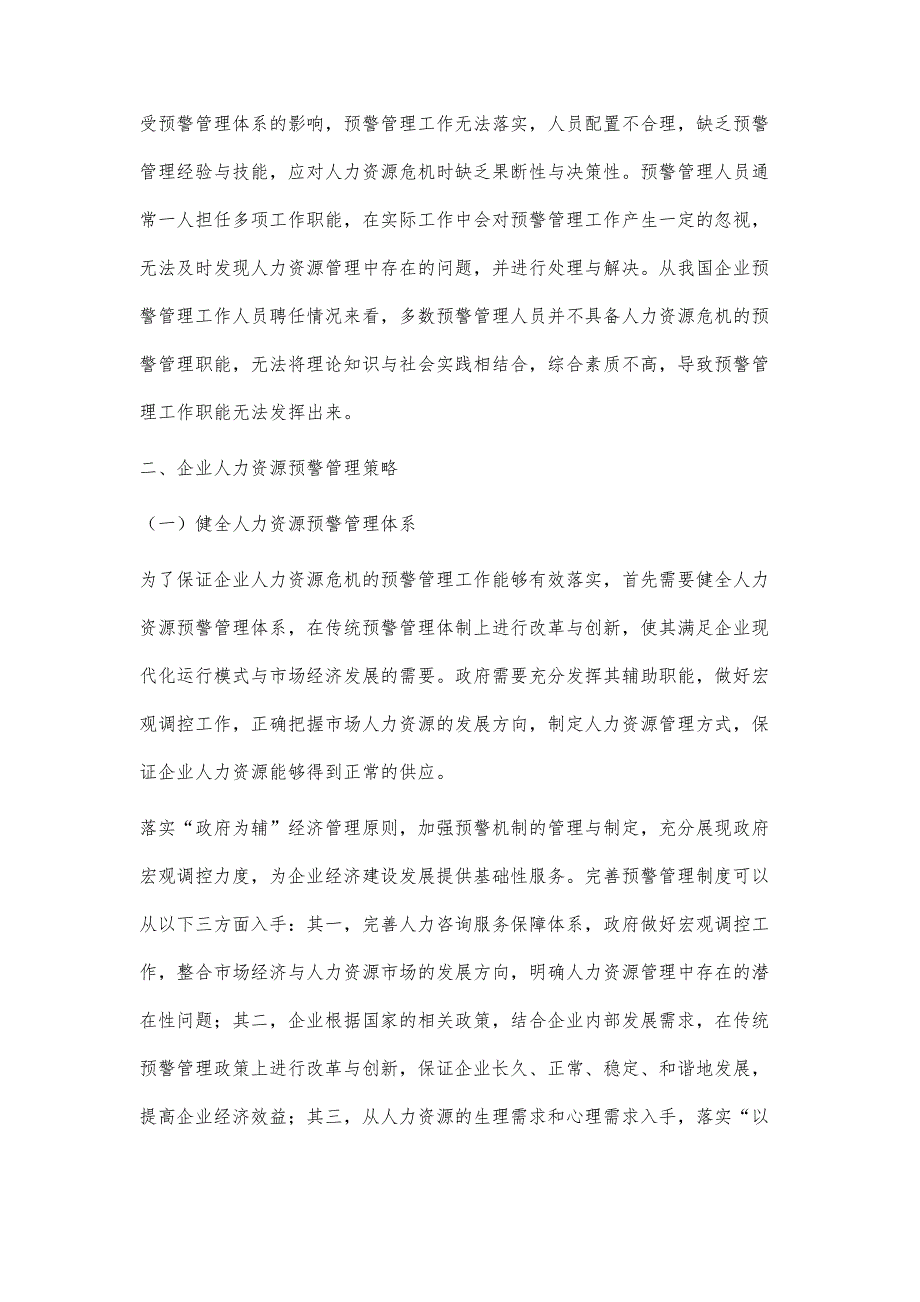 受预警管理体系的影响，预警管理工作无法落实，人员配置不合理，缺乏预警管理经验与技能，应对人力资源危机时缺乏果断性与决策性。预警管理人员通常一人担任多项工作职能，在实际工作中会对预警管理工作产生一定的忽视，无法及时发现人力资源管理中存在的问题，并进行处理与解决。从我国企业预警管理工作人员聘任情况来看，多数预警管理人员并不具备人力资源危机的预警管理职能，无法将理论知识与社会实践相结合，综合素质不高，导致预警管理工作职能无法发挥出来。

二、企业人力资源预警管理策略

（一）健全人力资源预警管理体系

为了保证企业人力资源危机的预警管理工作能够有效落实，首先需要健全人力资源预警管理体系，在传统预警管理体制上进行改革与创新，使其满足企业现代化运行模式与市场经济发展的需要。政府需要充分发挥其辅助职能，做好宏观调控工作，正确把握市场人力资源的发展方向，制定人力资源管理方式，保证企业人力资源能够得到正常的供应。

落实“政府为辅”经济管理原则，加强预警机制的管理与制定，充分展现政府宏观调控力度，为企业经济建设发展提供基础性服务。完善预警管理制度可以从以下三方面入手：其一，完善人力咨询服务保障体系，政府做好宏观调控工作，整合市场经济与人力资源市场的发展方向，明确人力资源管理中存在的潜在性问题；其二，企业根据国家的相关政策，结合企业内部发展需求，在传统预警管理政策上进行改革与创新，保证企业长久、正常、稳定、和谐地发展，提高企业经济效益；其三，从人力资源的生理需求和心理需求入手，落实“以